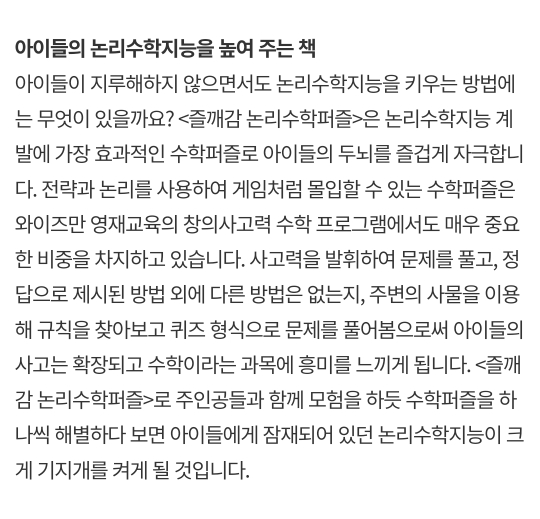 아이들의 논리수학지능을 높여 주는 책

아이들이 지루해하지 않으면서도 논리수학지능을 키우는 방법에는 무엇이 있을까요? <즐깨감 논리수학퍼즐>은 논리수학지능 계발에 가장 효과적인 수학퍼즐로 아이들의 두뇌를 즐겁게 자극합니다. 전략과 논리를 사용하여 게임처럼 몰입할 수 있는 수학퍼즐은 와이즈만 영재교육의 창의사고력 수학 프로그램에서도 매우 중요한 비중을 차지하고 있습니다. 사고력을 발휘하여 문제를 풀고, 정답으로 제시된 방법 외에 다른 방법은 없는지, 주변의 사물을 이용해 규칙을 찾아보고 퀴즈 형식으로 문제를 풀어봄으로써 아이들의 사고는 확장되고 수학이라는 과목에 흥미를 느끼게 됩니다. <즐깨감 논리수학퍼즐>로 주인공들과 함께 모험을 하듯 수학퍼즐을 하나씩 해별하다 보면 아이들에게 잠재되어 있던 논리수학지능이 크게 기지개를 켜게 될 것입니다.